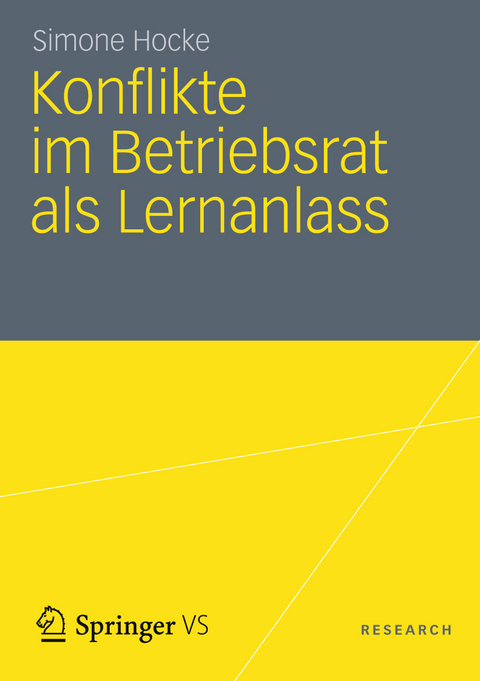 Simone Hocke

Konflikte im Betriebsrat als Lernanlass

Springer VS

RESEARCH